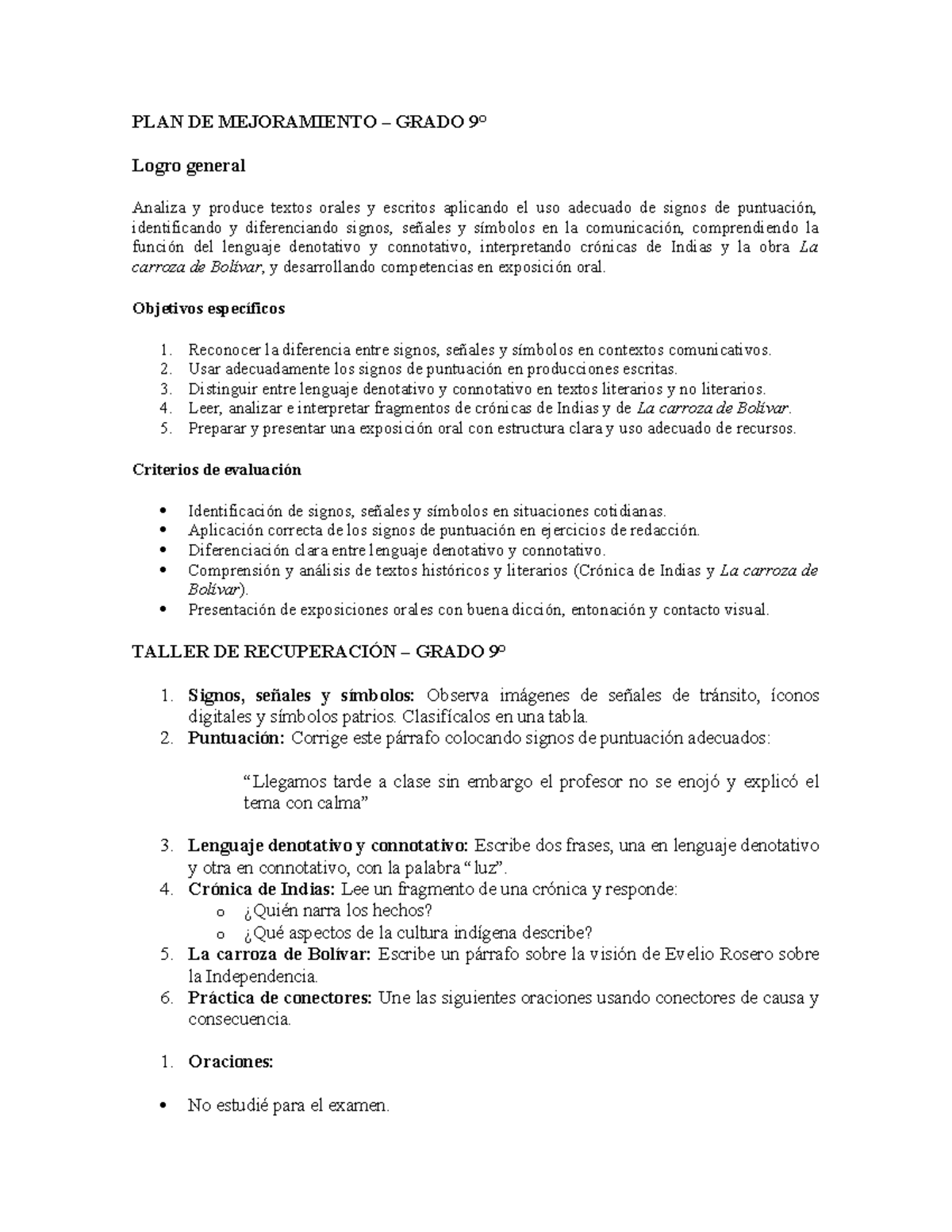 PLAN DE MEJORAMIENTO – GRADO 9°

Logro general

Analiza y produce textos orales y escritos aplicando el uso adecuado de signos de puntuación, identificando y diferenciando signos, señales y símbolos en la comunicación, comprendiendo la función del lenguaje denotativo y connotativo, interpretando crónicas de Indias y la obra La carroza de Bolívar, y desarrollando competencias en exposición oral.

Objetivos específicos

1. Reconocer la diferencia entre signos, señales y símbolos en contextos comunicativos.
2. Usar adecuadamente los signos de puntuación en producciones escritas.
3. Distinguir entre lenguaje denotativo y connotativo en textos literarios y no literarios.
4. Leer, analizar e interpretar fragmentos de crónicas de Indias y de La carroza de Bolívar.
5. Preparar y presentar una exposición oral con estructura clara y uso adecuado de recursos.

Criterios de evaluación

• Identificación de signos, señales y símbolos en situaciones cotidianas.
• Aplicación correcta de los signos de puntuación en ejercicios de redacción.
• Diferenciación clara entre lenguaje denotativo y connotativo.
• Comprensión y análisis de textos históricos y literarios (Crónica de Indias y La carroza de Bolívar).
• Presentación de exposiciones orales con buena dicción, entonación y contacto visual.

TALLER DE RECUPERACIÓN – GRADO 9°

1. Signos, señales y símbolos: Observa imágenes de señales de tránsito, íconos digitales y símbolos patrios. Clasifícalos en una tabla.
2. Puntuación: Corrige este párrafo colocando signos de puntuación adecuados:

"Llegamos tarde a clase sin embargo el profesor no se enojó y explicó el tema con calma"

3. Lenguaje denotativo y connotativo: Escribe dos frases, una en lenguaje denotativo y otra en connotativo, con la palabra "luz".
4. Crónica de Indias: Lee un fragmento de una crónica y responde:
o ¿Quién narra los hechos?
o ¿Qué aspectos de la cultura indígena describe?
5. La carroza de Bolívar: Escribe un párrafo sobre la visión de Evelio Rosero sobre la Independencia.
6. Práctica de conectores: Une las siguientes oraciones usando conectores de causa y consecuencia.

1. Oraciones:

• No estudié para el examen.